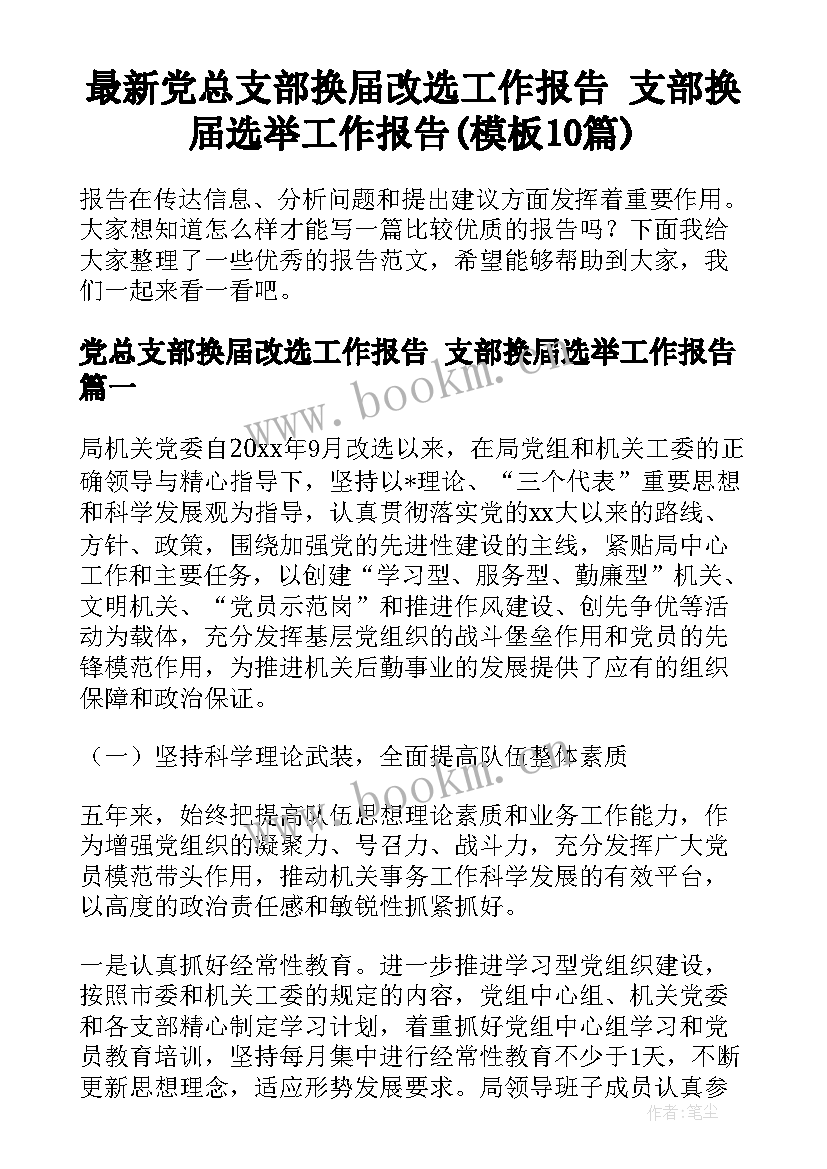 最新党总支部换届改选工作报告 支部换届选举工作报告(模板10篇)

报告在传达信息、分析问题和提出建议方面发挥着重要作用。大家想知道怎么样才能写一篇比较优质的报告吗？下面我给大家整理了一些优秀的报告范文，希望能够帮助到大家，我们一起来看一看吧。

党总支部换届改选工作报告 支部换届选举工作报告篇一

www.bookm.com

局机关党委自20xx年9月改选以来，在局党组和机关工委的正确领导与精心指导下，坚持以*理论、“三个代表”重要思想和科学发展观为指导，认真贯彻落实党的xx大以来的路线、方针、政策，围绕加强党的先进性建设的主线，紧贴局中心工作和主要任务，以创建“学习型、服务型、勤廉型”机关、文明机关、“党员示范岗”和推进作风建设、创先争优等活动为载体，充分发挥基层党组织的战斗堡垒作用和党员的先锋模范作用，为推进机关后勤事业的发展提供了应有的组织保障和政治保证。

（一）坚持科学理论武装，全面提高队伍整体素质

www.bookm.com

五年来，始终把提高队伍思想理论素质和业务工作能力，作为增强党组织的凝聚力、号召力、战斗力，充分发挥广大党员模范带头作用，推动机关事务工作科学发展的有效平台，以高度的政治责任感和敏锐性抓紧抓好。

一是认真抓好经常性教育。进一步推进学习型党组织建设，按照市委和机关工委的规定的内容，党组中心组、机关党委和各支部精心制定学习计划，着重抓好党组中心组学习和党员教育培训，坚持每月集中进行经常性教育不少于1天，不断更新思想理念，适应形势发展要求。局领导班子成员认真参

作者：笔尘